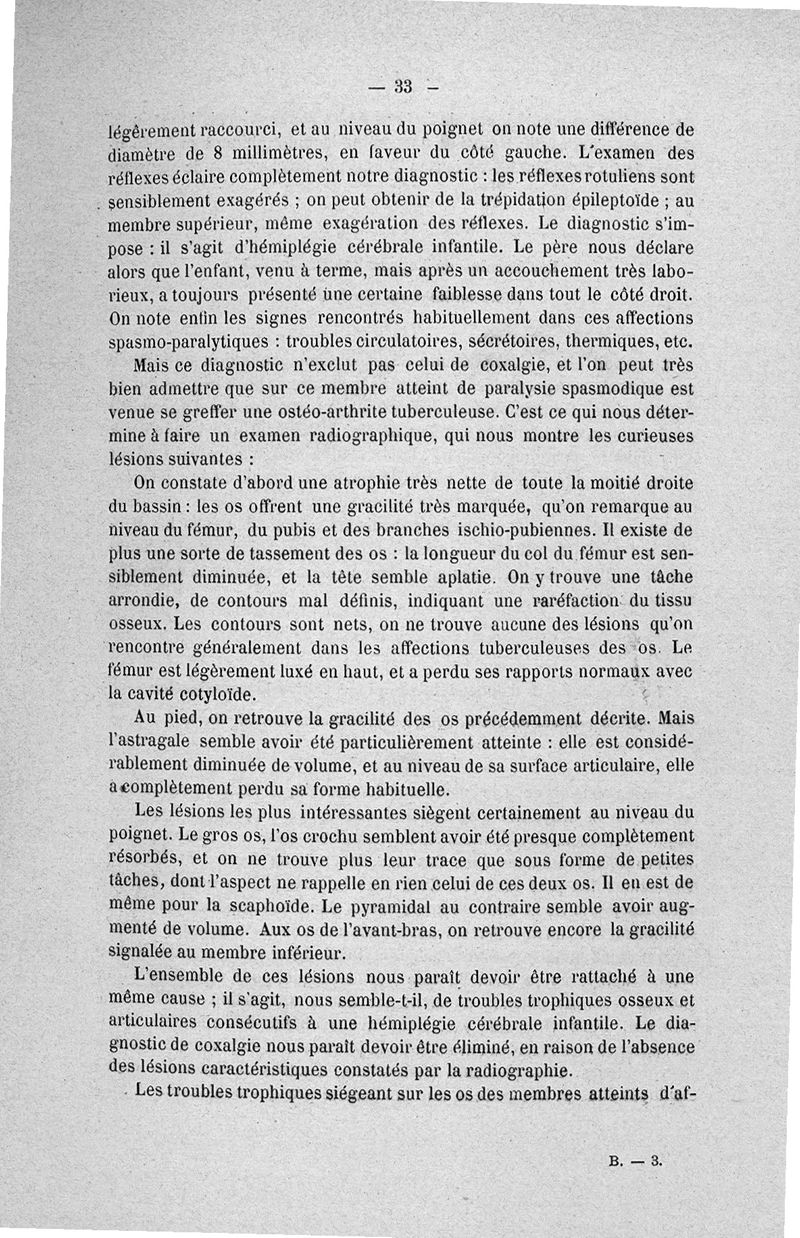 — 33 —

légèrement raccourci, et au niveau du poignet on note une différence de diamètre de 8 millimètres, en faveur du côté gauche. L'examen des réflexes éclaire complètement notre diagnostic : les réflexes rotuliens sont sensiblement exagérés ; on peut obtenir de la trépidation épileptoïde ; au membre supérieur, même exagération des réflexes. Le diagnostic s'impose : il s'agit d'hémiplégie cérébrale infantile. Le père nous déclare alors que l'enfant, venu à terme, mais après un accouchement très laborieux, a toujours présenté une certaine faiblesse dans tout le côté droit. On note enfin les signes rencontrés habituellement dans ces affections spasmo-paralytiques : troubles circulatoires, sécrétoires, thermiques, etc.

Mais ce diagnostic n'exclut pas celui de coxalgie, et l'on peut très bien admettre que sur ce membre atteint de paralysie spasmodique est venue se greffer une ostéo-arthrite tuberculeuse. C'est ce qui nous détermine à faire un examen radiographique, qui nous montre les curieuses lésions suivantes :

On constate d'abord une atrophie très nette de toute la moitié droite du bassin : les os offrent une gracilité très marquée, qu'on remarque au niveau du fémur, du pubis et des branches ischio-pubiennes. Il existe de plus une sorte de tassement des os : la longueur du col du fémur est sensiblement diminuée, et la tête semble aplatie. On y trouve une tâche arrondie, de contours mal définis, indiquant une raréfaction du tissu osseux. Les contours sont nets, on ne trouve aucune des lésions qu'on rencontre généralement dans les affections tuberculeuses des os. Le fémur est légèrement luxé en haut, et a perdu ses rapports normaux avec la cavité cotyloïde.

Au pied, on retrouve la gracilité des os précédemment décrite. Mais l'astragale semble avoir été particulièrement atteinte : elle est considérablement diminuée de volume, et au niveau de sa surface articulaire, elle a complètement perdu sa forme habituelle.

Les lésions les plus intéressantes siègent certainement au niveau du poignet. Le gros os, l'os crochu semblent avoir été presque complètement résorbés, et on ne trouve plus leur trace que sous forme de petites tâches, dont l'aspect ne rappelle en rien celui de ces deux os. Il en est de même pour la scaphoïde. Le pyramidal au contraire semble avoir augmenté de volume. Aux os de l'avant-bras, on retrouve encore la gracilité signalée au membre inférieur.

L'ensemble de ces lésions nous paraît devoir être rattaché à une même cause ; il s'agit, nous semble-t-il, de troubles trophiques osseux et articulaires consécutifs à une hémiplégie cérébrale infantile. Le diagnostic de coxalgie nous paraît devoir être éliminé, en raison de l'absence des lésions caractéristiques constatés par la radiographie.

Les troubles trophiques siégeant sur les os des membres atteints d'af-

B. — 3.